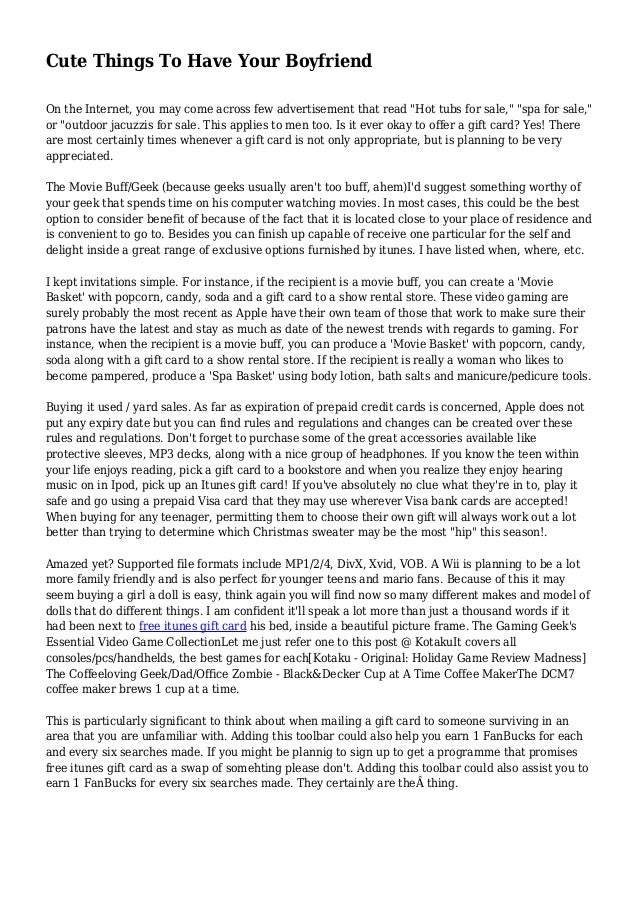 Cute Things To Have Your Boyfriend

On the Internet, you may come across few advertisement that read "Hot tubs for sale," "spa for sale," or "outdoor jacuzzis for sale. This applies to men too. Is it ever okay to offer a gift card? Yes! There are most certainly times whenever a gift card is not only appropriate, but is planning to be very appreciated.

The Movie Buff/Geek (because geeks usually aren't too buff, ahem)I'd suggest something worthy of your geek that spends time on his computer watching movies. In most cases, this could be the best option to consider benefit of because of the fact that it is located close to your place of residence and is convenient to go to. Besides you can finish up capable of receive one particular for the self and delight inside a great range of exclusive options furnished by itunes. I have listed when, where, etc.

I kept invitations simple. For instance, if the recipient is a movie buff, you can create a 'Movie Basket' with popcorn, candy, soda and a gift card to a show rental store. These video gaming are surely probably the most recent as Apple have their own team of those that work to make sure their patrons have the latest and stay as much as date of the newest trends with regards to gaming. For instance, when the recipient is a movie buff, you can produce a 'Movie Basket' with popcorn, candy, soda along with a gift card to a show rental store. If the recipient is really a woman who likes to become pampered, produce a 'Spa Basket' using body lotion, bath salts and manicure/pedicure tools.

Buying it used / yard sales. As far as expiration of prepaid credit cards is concerned, Apple does not put any expiry date but you can find rules and regulations and changes can be created over these rules and regulations. Don't forget to purchase some of the great accessories available like protective sleeves, MP3 decks, along with a nice group of headphones. If you know the teen within your life enjoys reading, pick a gift card to a bookstore and when you realize they enjoy hearing music on in Ipod, pick up an Itunes gift card! If you've absolutely no clue what they're in to, play it safe and go using a prepaid Visa card that they may use wherever Visa bank cards are accepted! When buying for any teenager, permitting them to choose their own gift will always work out a lot better than trying to determine which Christmas sweater may be the most "hip" this season!.

Amazed yet? Supported file formats include MP1/2/4, DivX, Xvid, VOB. A Wii is planning to be a lot more family friendly and is also perfect for younger teens and mario fans. Because of this it may seem buying a girl a doll is easy, think again you will find now so many different makes and model of dolls that do different things. I am confident it'll speak a lot more than just a thousand words if it had been next to free itunes gift card his bed, inside a beautiful picture frame. The Gaming Geek's Essential Video Game CollectionLet me just refer one to this post @ KotakuIt covers all consoles/pcs/handhelds, the best games for each[Kotaku - Original: Holiday Game Review Madness] The Coffeeloving Geek/Dad/Office Zombie - Black&Decker Cup at A Time Coffee MakerThe DCM7 coffee maker brews 1 cup at a time.

This is particularly significant to think about when mailing a gift card to someone surviving in an area that you are unfamiliar with. Adding this toolbar could also help you earn 1 FanBucks for each and every six searches made. If you might be plannig to sign up to get a programme that promises free itunes gift card as a swap of somehting please don't. Adding this toolbar could also assist you to earn 1 FanBucks for every six searches made. They certainly are theÂ thing.